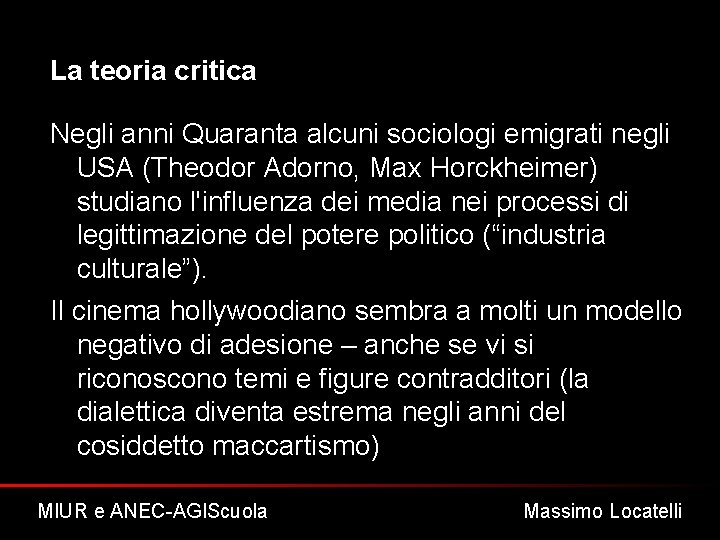 La teoria critica

Negli anni Quaranta alcuni sociologi emigrati negli USA (Theodor Adorno, Max Horckheimer) studiano l'influenza dei media nei processi di legittimazione del potere politico (“industria culturale”).

Il cinema hollywoodiano sembra a molti un modello negativo di adesione – anche se vi si riconoscono temi e figure contradditori (la dialettica diventa estrema negli anni del cosiddetto maccartismo)

MIUR e ANEC-AGIScuola

Massimo Locatelli